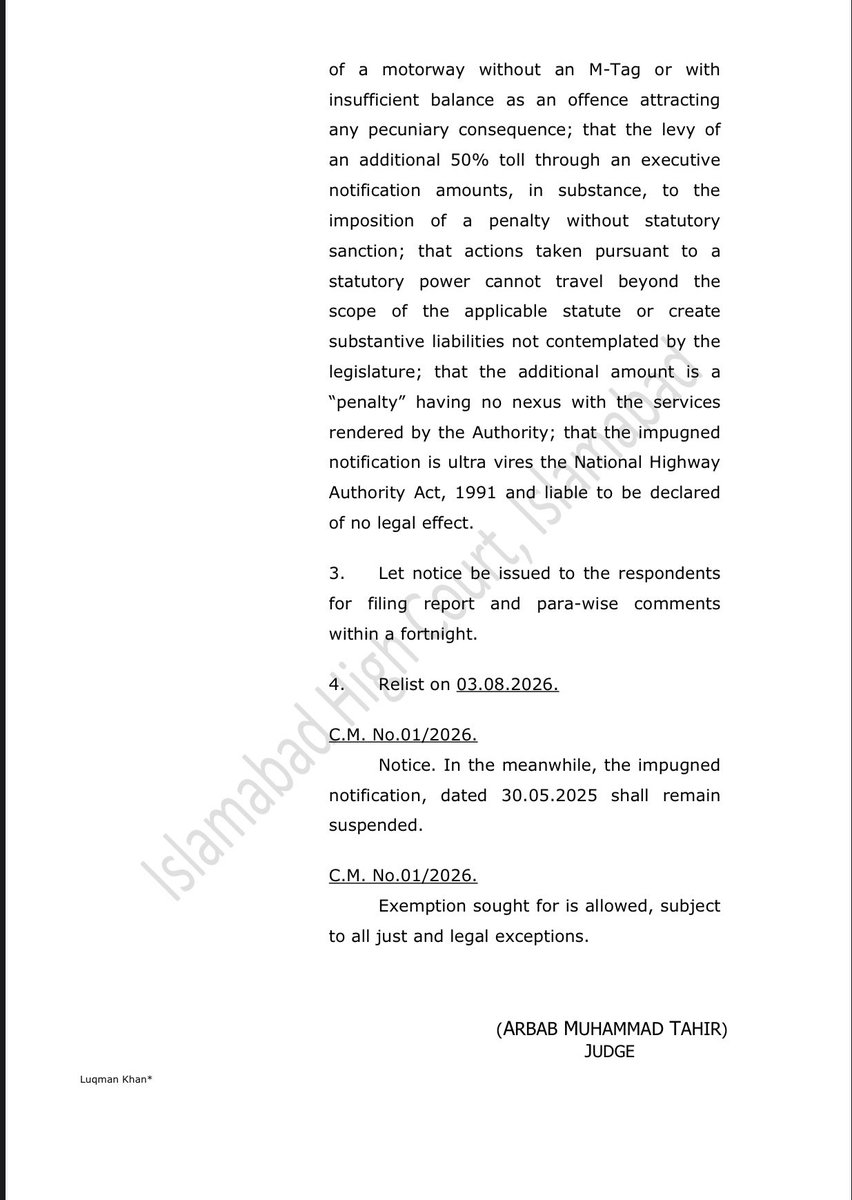 of a motorway without an M-Tag or with insufficient balance as an offence attracting any pecuniary consequence; that the levy of an additional 50% toll through an executive notification amounts, in substance, to the imposition of a penalty without statutory sanction; that actions taken pursuant to a statutory power cannot travel beyond the scope of the applicable statute or create substantive liabilities not contemplated by the legislature; that the additional amount is a "penalty" having no nexus with the services rendered by the Authority; that the impugned notification is ultra vires the National Highway Authority Act, 1991 and liable to be declared of no legal effect.

3. Let notice be issued to the respondents for filing report and para-wise comments within a fortnight.

4. Relist on 03.08.2026.

C.M. No.01/2026.

Notice. In the meanwhile, the impugned notification, dated 30.05.2025 shall remain suspended.

C.M. No.01/2026.

Exemption sought for is allowed, subject to all just and legal exceptions.

(ARBAB MUHAMMAD TAHIR)
JUDGE

Luqman Khan*

Islamabad High Court, Islamabad